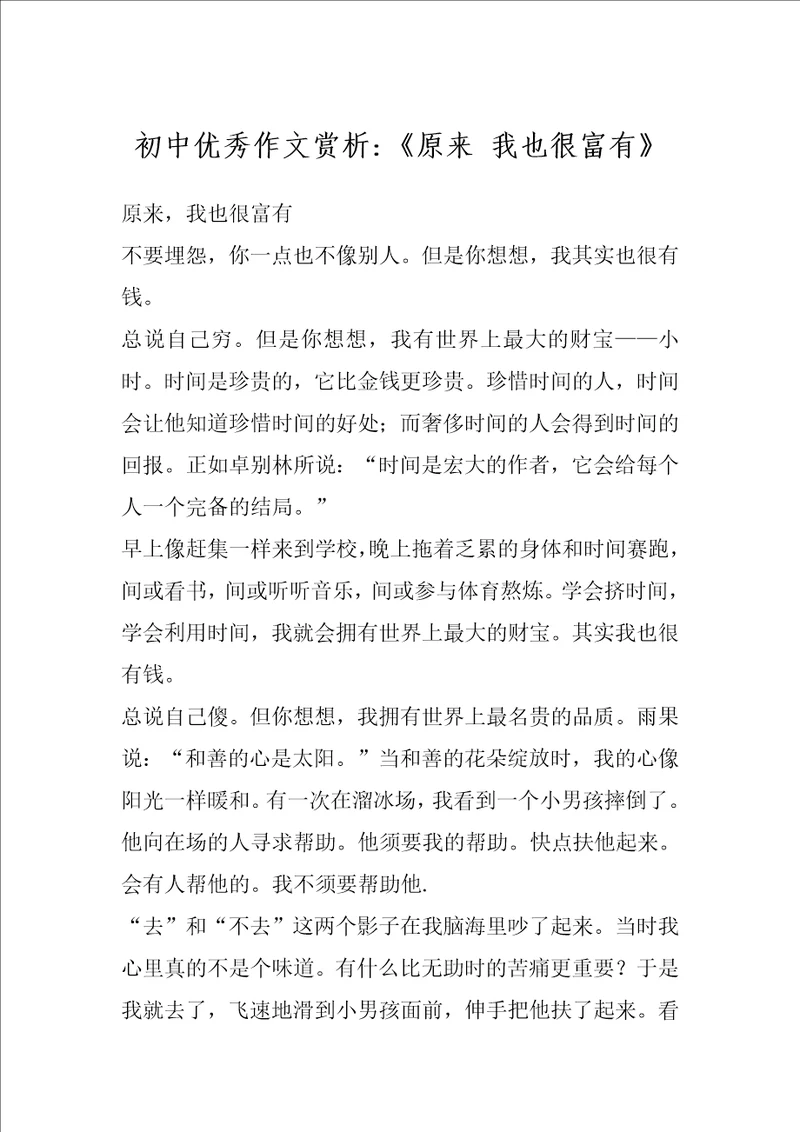 初中优秀作文赏析:《原来 我也很富有》

原来，我也很富有

不要埋怨，你一点也不像别人。但是你想想，我其实也很有钱。

总说自己穷。但是你想想，我有世界上最大的财宝——小时。时间是珍贵的，它比金钱更珍贵。珍惜时间的人，时间会让他知道珍惜时间的好处；而奢侈时间的人会得到时间的回报。正如卓别林所说：“时间是宏大的作者，它会给每个人一个完备的结局。”

早上像赶集一样来到学校，晚上拖着乏累的身体和时间赛跑，间或看书，间或听听音乐，间或参与体育熬炼。学会挤时间，学会利用时间，我就会拥有世界上最大的财宝。其实我也很有钱。

总说自己傻。但你想想，我拥有世界上最名贵的品质。雨果说：“和善的心是太阳。”当和善的花朵绽放时，我的心像阳光一样暖和。有一次在溜冰场，我看到一个小男孩摔倒了。他向在场的人寻求帮助。他须要我的帮助。快点扶他起来。会有人帮他的。我不须要帮助他.

“去”和“不去”这两个影子在我脑海里吵了起来。当时我心里真的不是个味道。有什么比无助时的苦痛更重要？于是我就去了，飞速地滑到小男孩面前，伸手把他扶了起来。看